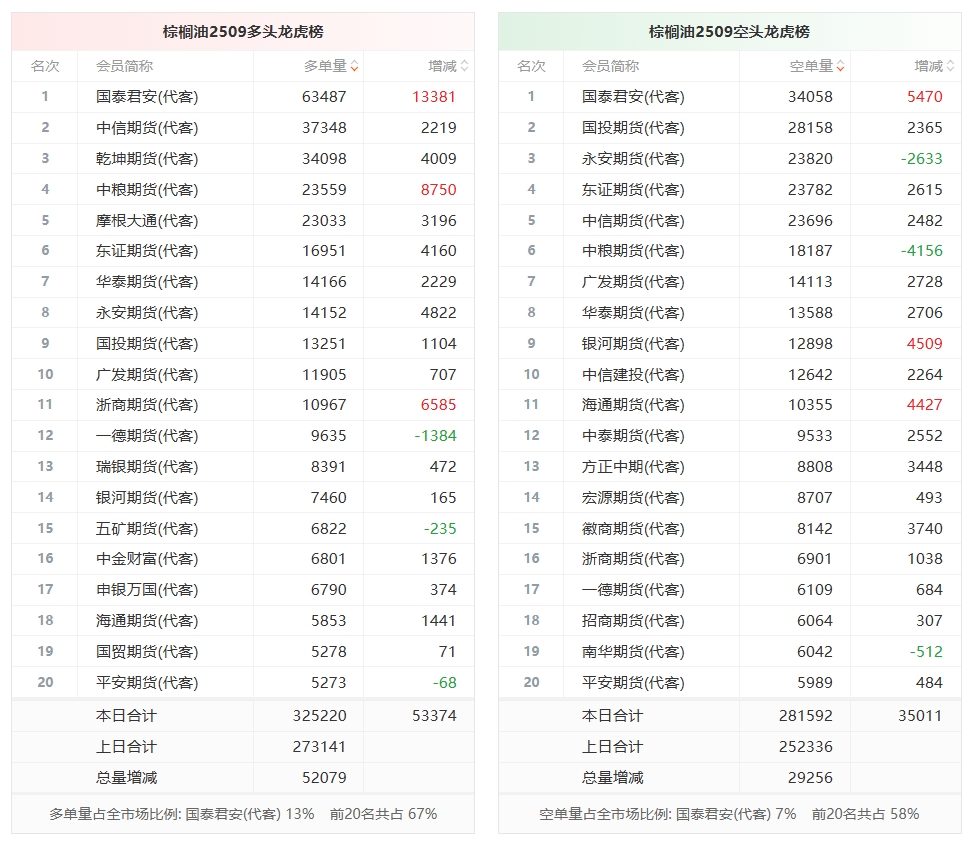 棕榈油2509多头龙虎榜

| 名次 | 会员简称 | 多单量 | 增减 |
|---|---|---|---|
| 1 | 国泰君安(代客) | 63487 | 13381 |
| 2 | 中信期货(代客) | 37348 | 2219 |
| 3 | 乾坤期货(代客) | 34098 | 4009 |
| 4 | 中粮期货(代客) | 23559 | 8750 |
| 5 | 摩根大通(代客) | 23033 | 3196 |
| 6 | 东证期货(代客) | 16951 | 4160 |
| 7 | 华泰期货(代客) | 14166 | 2229 |
| 8 | 永安期货(代客) | 14152 | 4822 |
| 9 | 国投期货(代客) | 13251 | 1104 |
| 10 | 广发期货(代客) | 11905 | 707 |
| 11 | 浙商期货(代客) | 10967 | 6585 |
| 12 | 一德期货(代客) | 9635 | -1384 |
| 13 | 瑞银期货(代客) | 8391 | 472 |
| 14 | 银河期货(代客) | 7460 | 165 |
| 15 | 五矿期货(代客) | 6822 | -235 |
| 16 | 中金财富(代客) | 6801 | 1376 |
| 17 | 申银万国(代客) | 6790 | 374 |
| 18 | 海通期货(代客) | 5853 | 1441 |
| 19 | 国贸期货(代客) | 5278 | 71 |
| 20 | 平安期货(代客) | 5273 | -68 |
| | 本日合计 | 325220 | 53374 |
| | 上日合计 | 273141 | |
| | 总量增减 | 52079 | |

多单量占全市场比例: 国泰君安(代客) 13% 前20名共占 67%

棕榈油2509空头龙虎榜

| 名次 | 会员简称 | 空单量 | 增减 |
|---|---|---|---|
| 1 | 国泰君安(代客) | 34058 | 5470 |
| 2 | 国投期货(代客) | 28158 | 2365 |
| 3 | 永安期货(代客) | 23820 | -2633 |
| 4 | 东证期货(代客) | 23782 | 2615 |
| 5 | 中信期货(代客) | 23696 | 2482 |
| 6 | 中粮期货(代客) | 18187 | -4156 |
| 7 | 广发期货(代客) | 14113 | 2728 |
| 8 | 华泰期货(代客) | 13588 | 2706 |
| 9 | 银河期货(代客) | 12898 | 4509 |
| 10 | 中信建投(代客) | 12642 | 2264 |
| 11 | 海通期货(代客) | 10355 | 4427 |
| 12 | 中泰期货(代客) | 9533 | 2552 |
| 13 | 方正中期(代客) | 8808 | 3448 |
| 14 | 宏源期货(代客) | 8707 | 493 |
| 15 | 徽商期货(代客) | 8142 | 3740 |
| 16 | 浙商期货(代客) | 6901 | 1038 |
| 17 | 一德期货(代客) | 6109 | 684 |
| 18 | 招商期货(代客) | 6064 | 307 |
| 19 | 南华期货(代客) | 6042 | -512 |
| 20 | 平安期货(代客) | 5989 | 484 |
| | 本日合计 | 281592 | 35011 |
| | 上日合计 | 252336 | |
| | 总量增减 | 29256 | |

空单量占全市场比例: 国泰君安(代客) 7% 前20名共占 58%